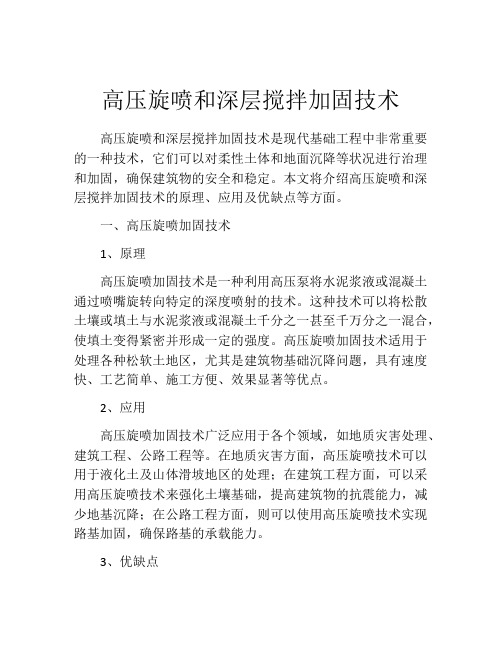 高压旋喷和深层搅拌加固技术

高压旋喷和深层搅拌加固技术是现代基础工程中非常重要的一种技术，它们可以对柔性土体和地面沉降等状况进行治理和加固，确保建筑物的安全和稳定。本文将介绍高压旋喷和深层搅拌加固技术的原理、应用及优缺点等方面。

一、高压旋喷加固技术

1、原理

高压旋喷加固技术是一种利用高压泵将水泥浆液或混凝土通过喷嘴旋转向特定的深度喷射的技术。这种技术可以将松散土壤或填土与水泥浆液或混凝土千分之一甚至千万分之一混合，使填土变得紧密并形成一定的强度。高压旋喷加固技术适用于处理各种松软土地区，尤其是建筑物基础沉降问题，具有速度快、工艺简单、施工方便、效果显著等优点。

2、应用

高压旋喷加固技术广泛应用于各个领域，如地质灾害处理、建筑工程、公路工程等。在地质灾害方面，高压旋喷技术可以用于液化土及山体滑坡地区的处理；在建筑工程方面，可以采用高压旋喷技术来强化土壤基础，提高建筑物的抗震能力，减少地基沉降；在公路工程方面，则可以使用高压旋喷技术实现路基加固，确保路基的承载能力。

3、优缺点